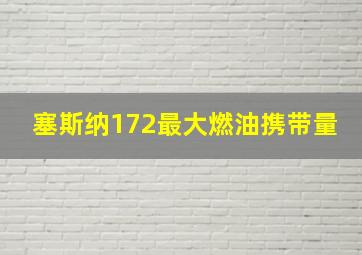 塞斯纳172最大燃油携带量